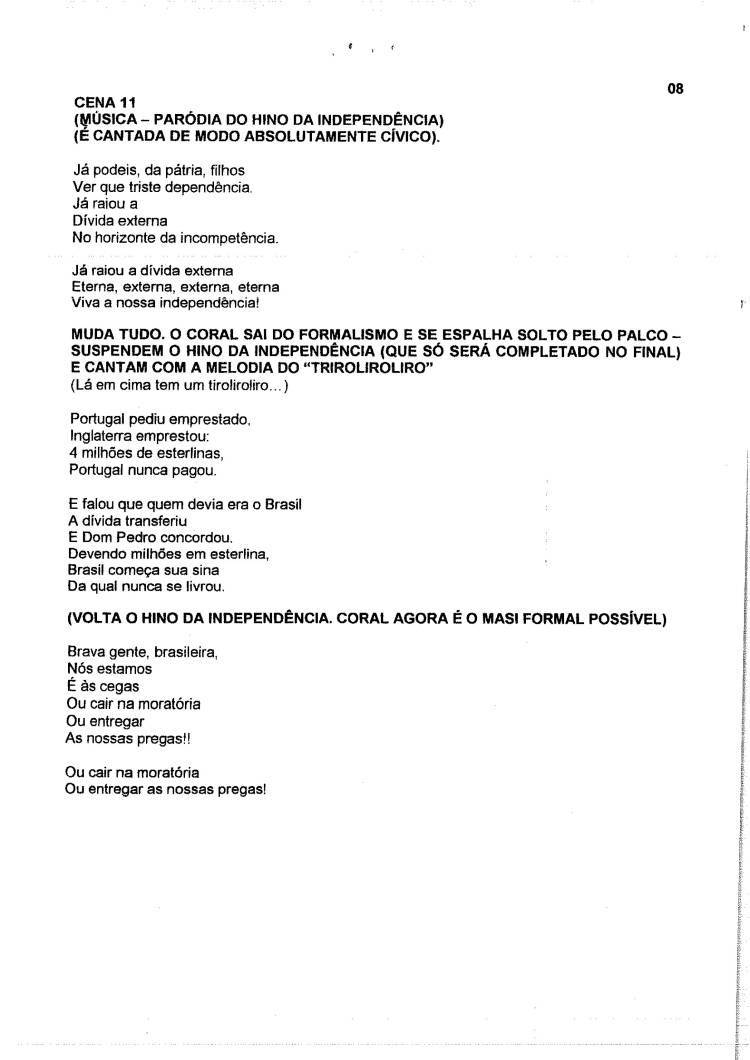 08

CENA 11
(MÚSICA – PARÓDIA DO HINO DA INDEPENDÊNCIA)
(É CANTADA DE MODO ABSOLUTAMENTE CÍVICO).

Já podeis, da pátria, filhos
Ver que triste dependência.
Já raiou a
Dívida externa
No horizonte da incompetência.

Já raiou a dívida externa
Eterna, externa, externa, eterna
Viva a nossa independência!

MUDA TUDO. O CORAL SAI DO FORMALISMO E SE ESPALHA SOLTO PELO PALCO – SUSPENDEM O HINO DA INDEPENDÊNCIA (QUE SÓ SERÁ COMPLETADO NO FINAL) E CANTAM COM A MELODIA DO "TRIROLIROLIRO"
(Lá em cima tem um tiroliroliro...)

Portugal pediu emprestado,
Inglaterra emprestou:
4 milhões de esterlinas,
Portugal nunca pagou.

E falou que quem devia era o Brasil
A dívida transferiu
E Dom Pedro concordou.
Devendo milhões em esterlina,
Brasil começa sua sina
Da qual nunca se livrou.

(VOLTA O HINO DA INDEPENDÊNCIA. CORAL AGORA É O MASI FORMAL POSSÍVEL)

Brava gente, brasileira,
Nós estamos
É às cegas
Ou cair na moratória
Ou entregar
As nossas pregas!!

Ou cair na moratória
Ou entregar as nossas pregas!